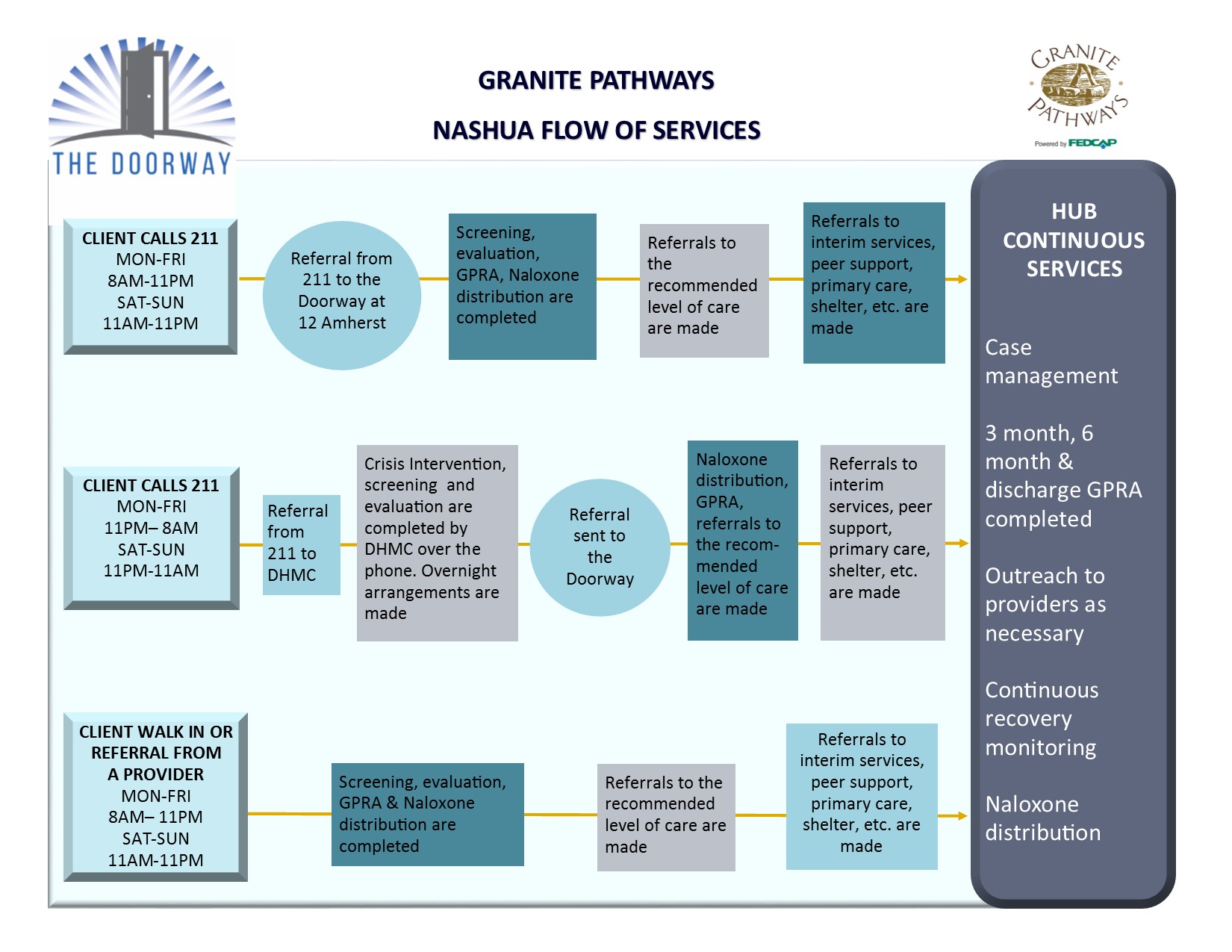 THE DOORWAY

GRANITE PATHWAYS

NASHUA FLOW OF SERVICES

GRANITE PATHWAYS
Powered by FEDCAP

CLIENT CALLS 211
MON-FRI
8AM-11PM
SAT-SUN
11AM-11PM

Referral from 211 to the Doorway at 12 Amherst

Screening, evaluation, GPRA, Naloxone distribution are completed

Referrals to the recommended level of care are made

Referrals to interim services, peer support, primary care, shelter, etc. are made

CLIENT CALLS 211
MON-FRI
11PM– 8AM
SAT-SUN
11PM-11AM

Referral from 211 to DHMC

Crisis Intervention, screening and evaluation are completed by DHMC over the phone. Overnight arrangements are made

Referral sent to the Doorway

Naloxone distribution, GPRA, referrals to the recommended level of care are made

Referrals to interim services, peer support, primary care, shelter, etc. are made

CLIENT WALK IN OR REFERRAL FROM A PROVIDER
MON-FRI
8AM– 11PM
SAT-SUN
11AM-11PM

Screening, evaluation, GPRA & Naloxone distribution are completed

Referrals to the recommended level of care are made

Referrals to interim services, peer support, primary care, shelter, etc. are made

HUB CONTINUOUS SERVICES

Case management

3 month, 6 month & discharge GPRA completed

Outreach to providers as necessary

Continuous recovery monitoring

Naloxone distribution